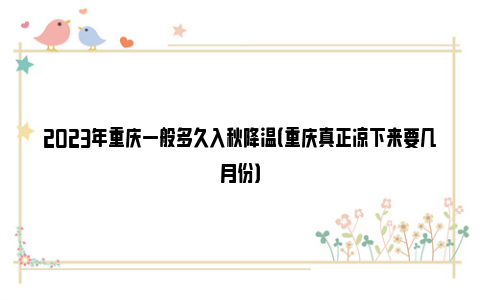 2023年重庆一般多久入秋降温(重庆真正凉下来要几月份)